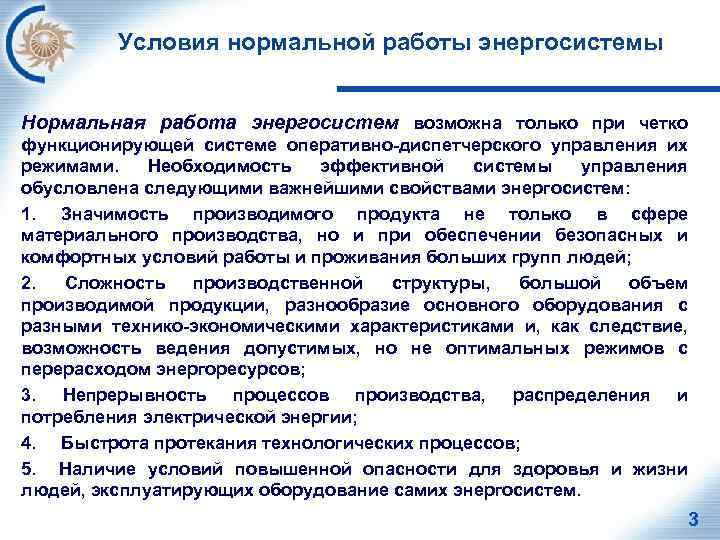 Условия нормальной работы энергосистемы

Нормальная работа энергосистем возможна только при четко функционирующей системе оперативно-диспетчерского управления их режимами. Необходимость эффективной системы управления обусловлена следующими важнейшими свойствами энергосистем:

1. Значимость производимого продукта не только в сфере материального производства, но и при обеспечении безопасных и комфортных условий работы и проживания больших групп людей;

2. Сложность производственной структуры, большой объем производимой продукции, разнообразие основного оборудования с разными технико-экономическими характеристиками и, как следствие, возможность ведения допустимых, но не оптимальных режимов с перерасходом энергоресурсов;

3. Непрерывность процессов производства, распределения и потребления электрической энергии;

4. Быстрота протекания технологических процессов;

5. Наличие условий повышенной опасности для здоровья и жизни людей, эксплуатирующих оборудование самих энергосистем.

3